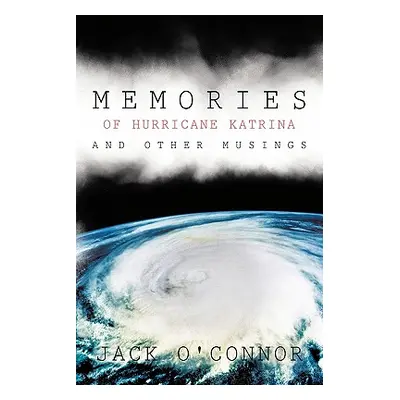 MEMORIES
OF HURRICANE KATRINA
AND OTHER MUSINGS

JACK O'CONNOR